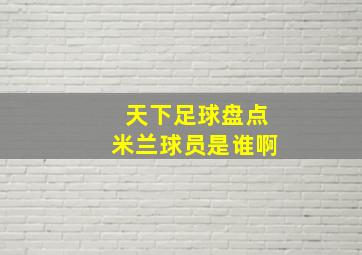 天下足球盘点
米兰球员是谁啊